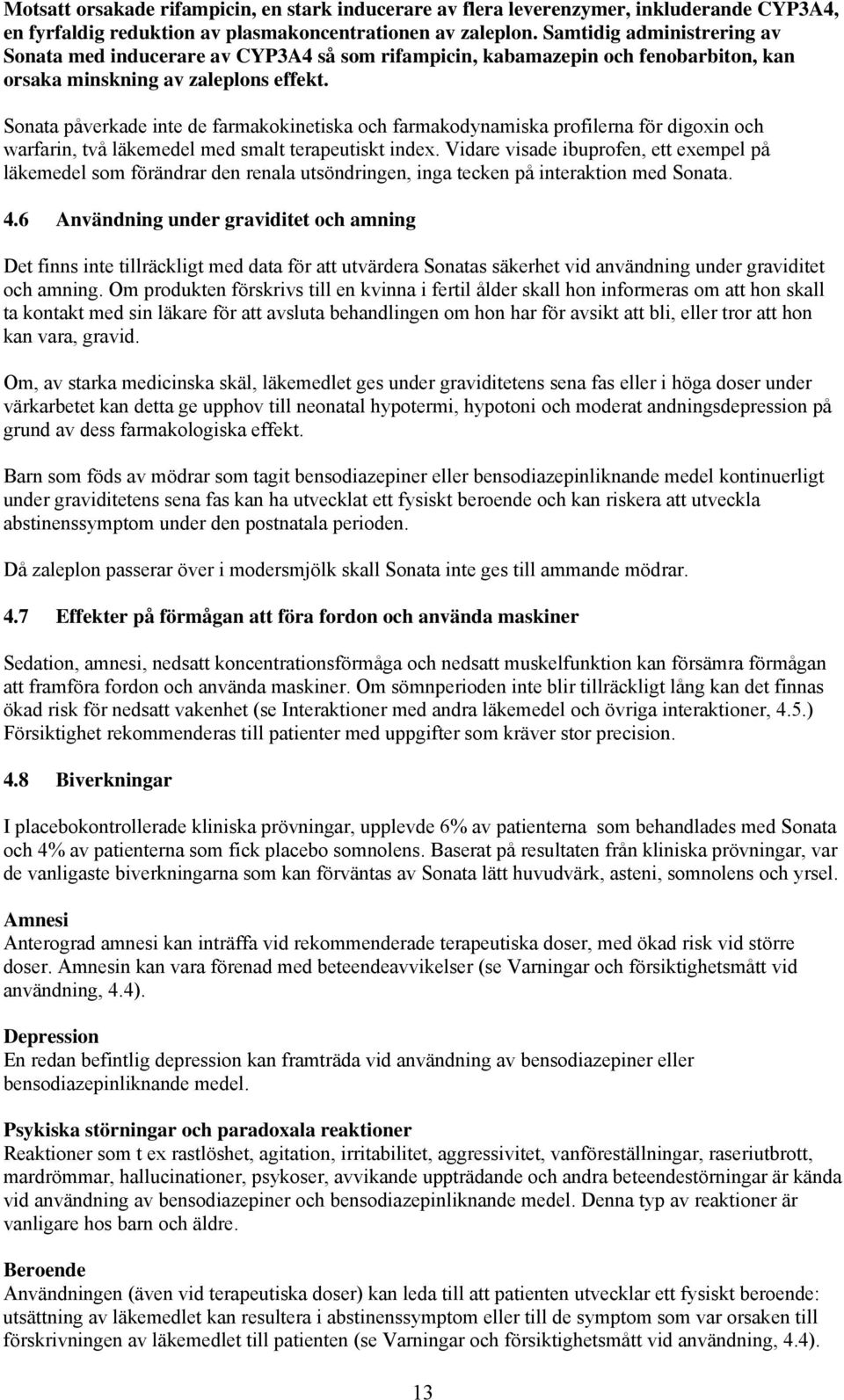 Motsatt orsakade rifampicin, en stark inducerare av flera leverenzymer, inkluderande CYP3A4, en fyrfaldig reduktion av plasmakoncentrationen av zaleplon. Samtidig administrering av Sonata med inducerare av CYP3A4 så som rifampicin, kabamazepin och fenobarbiton, kan orsaka minskning av zaleplons effekt.

Sonata påverkade inte de farmakokinetiska och farmakodynamiska profilerna för digoxin och warfarin, två läkemedel med smalt terapeutiskt index. Vidare visade ibuprofen, ett exempel på läkemedel som förändrar den renala utsöndringen, inga tecken på interaktion med Sonata.

4.6 Användning under graviditet och amning

Det finns inte tillräckligt med data för att utvärdera Sonatas säkerhet vid användning under graviditet och amning. Om produkten förskrivs till en kvinna i fertil ålder skall hon informeras om att hon skall ta kontakt med sin läkare för att avsluta behandlingen om hon har för avsikt att bli, eller tror att hon kan vara, gravid.

Om, av starka medicinska skäl, läkemedlet ges under graviditetens sena fas eller i höga doser under värkarbetet kan detta ge upphov till neonatal hypotermi, hypotoni och moderat andningsdepression på grund av dess farmakologiska effekt.

Barn som föds av mödrar som tagit bensodiazepiner eller bensodiazepinliknande medel kontinuerligt under graviditetens sena fas kan ha utvecklat ett fysiskt beroende och kan riskera att utveckla abstinenssymptom under den postnatala perioden.

Då zaleplon passerar över i modersmjölk skall Sonata inte ges till ammande mödrar.

4.7 Effekter på förmågan att föra fordon och använda maskiner

Sedation, amnesi, nedsatt koncentrationsförmåga och nedsatt muskelfunktion kan försämra förmågan att framföra fordon och använda maskiner. Om sömnperioden inte blir tillräckligt lång kan det finnas ökad risk för nedsatt vakenhet (se Interaktioner med andra läkemedel och övriga interaktioner, 4.5.) Försiktighet rekommenderas till patienter med uppgifter som kräver stor precision.

4.8 Biverkningar

I placebokontrollerade kliniska prövningar, upplevde 6% av patienterna som behandlades med Sonata och 4% av patienterna som fick placebo somnolens. Baserat på resultaten från kliniska prövningar, var de vanligaste biverkningarna som kan förväntas av Sonata lätt huvudvärk, asteni, somnolens och yrsel.

Amnesi
Anterograd amnesi kan inträffa vid rekommenderade terapeutiska doser, med ökad risk vid större doser. Amnesin kan vara förenad med beteendeavvikelser (se Varningar och försiktighetsmått vid användning, 4.4).

Depression
En redan befintlig depression kan framträda vid användning av bensodiazepiner eller bensodiazepinliknande medel.

Psykiska störningar och paradoxala reaktioner
Reaktioner som t ex rastlöshet, agitation, irritabilitet, aggressivitet, vanföreställningar, raseriutbrott, mardrömmar, hallucinationer, psykoser, avvikande uppträdande och andra beteendestörningar är kända vid användning av bensodiazepiner och bensodiazepinliknande medel. Denna typ av reaktioner är vanligare hos barn och äldre.

Beroende
Användningen (även vid terapeutiska doser) kan leda till att patienten utvecklar ett fysiskt beroende: utsättning av läkemedlet kan resultera i abstinenssymptom eller till de symptom som var orsaken till förskrivningen av läkemedlet till patienten (se Varningar och försiktighetsmått vid användning, 4.4).

13